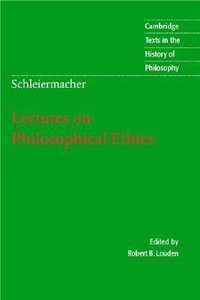 Cambridge
Texts in the
History of
Philosophy

Schleiermacher

Lectures on
Philosophical Ethics

Edited by
Robert B. Louden